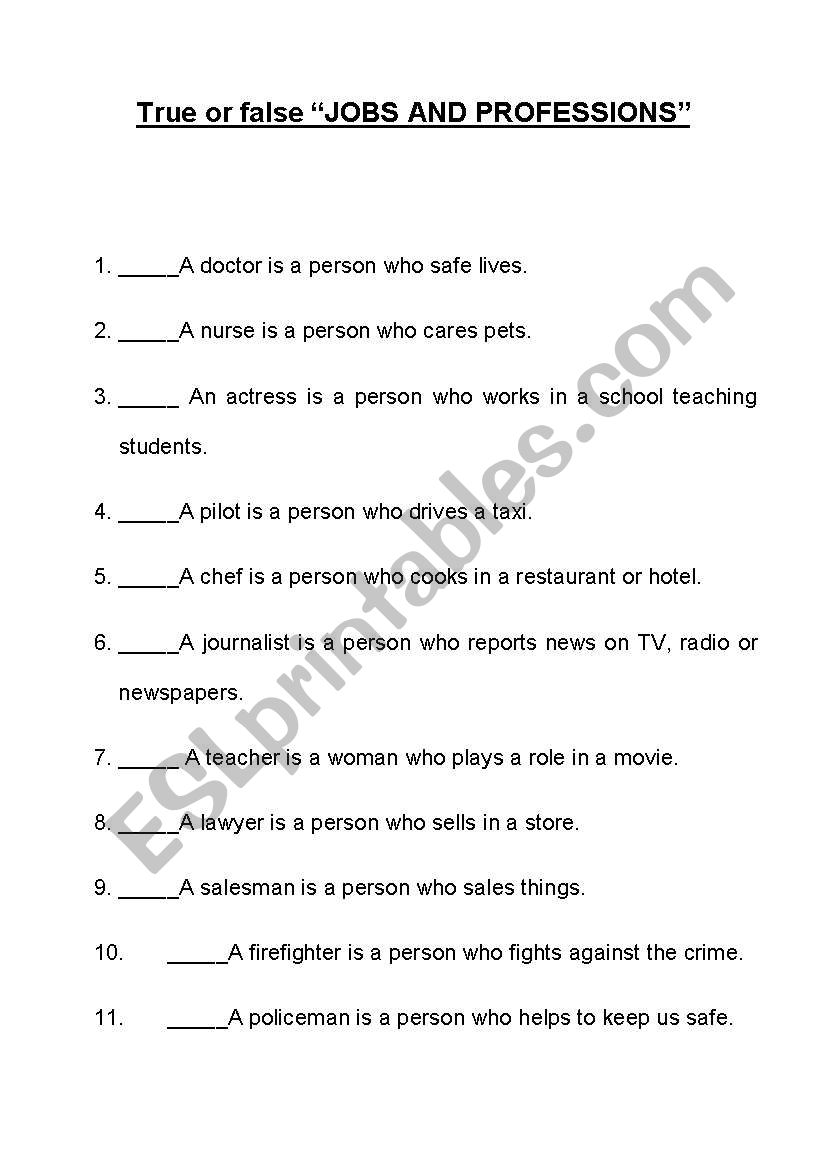 True or false “JOBS AND PROFESSIONS”

1. _____A doctor is a person who safe lives.

2. _____A nurse is a person who cares pets.

3. _____ An actress is a person who works in a school teaching students.

4. _____A pilot is a person who drives a taxi.

5. _____A chef is a person who cooks in a restaurant or hotel.

6. _____A journalist is a person who reports news on TV, radio or newspapers.

7. _____ A teacher is a woman who plays a role in a movie.

8. _____A lawyer is a person who sells in a store.

9. _____A salesman is a person who sales things.

10. _____A firefighter is a person who fights against the crime.

11. _____A policeman is a person who helps to keep us safe.

ESLprintables.com